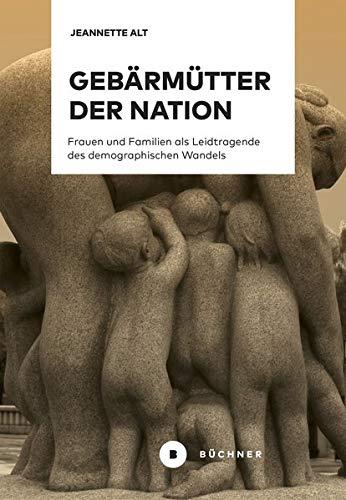 JEANNETTE ALT

GEBÄRMÜTTER DER NATION

Frauen und Familien als Leidtragende des demographischen Wandels

B BÜCHNER